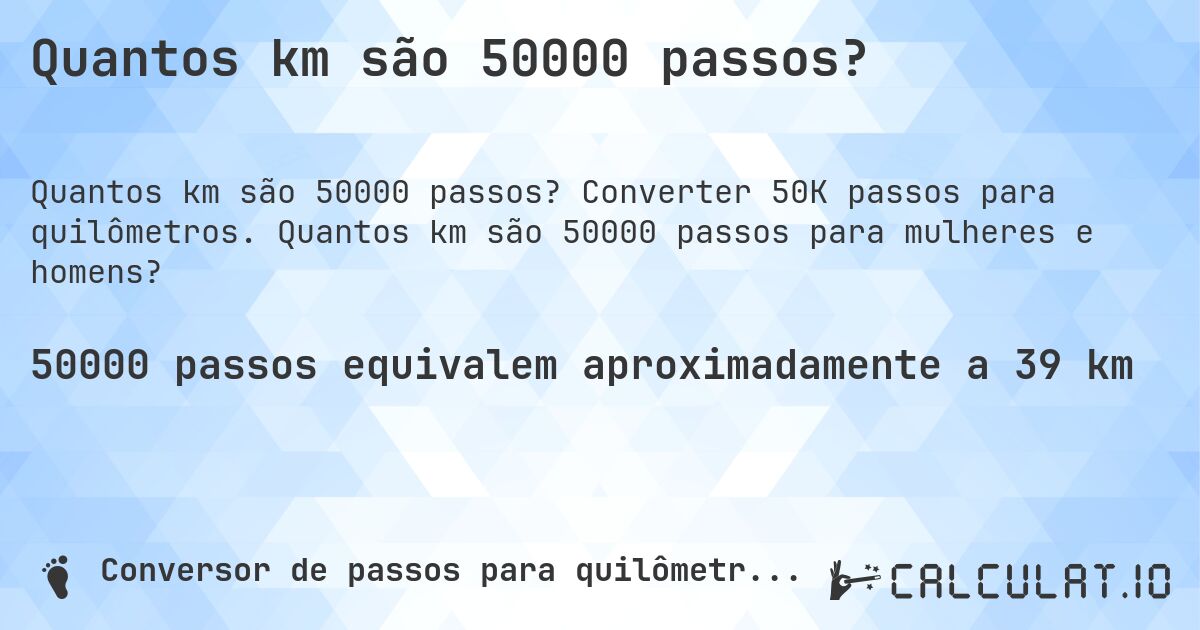 Quantos km são 50000 passos?

Quantos km são 50000 passos? Converter 50K passos para quilômetros. Quantos km são 50000 passos para mulheres e homens?

50000 passos equivalem aproximadamente a 39 km

Conversor de passos para quilômetr...

CALCULAT.IO